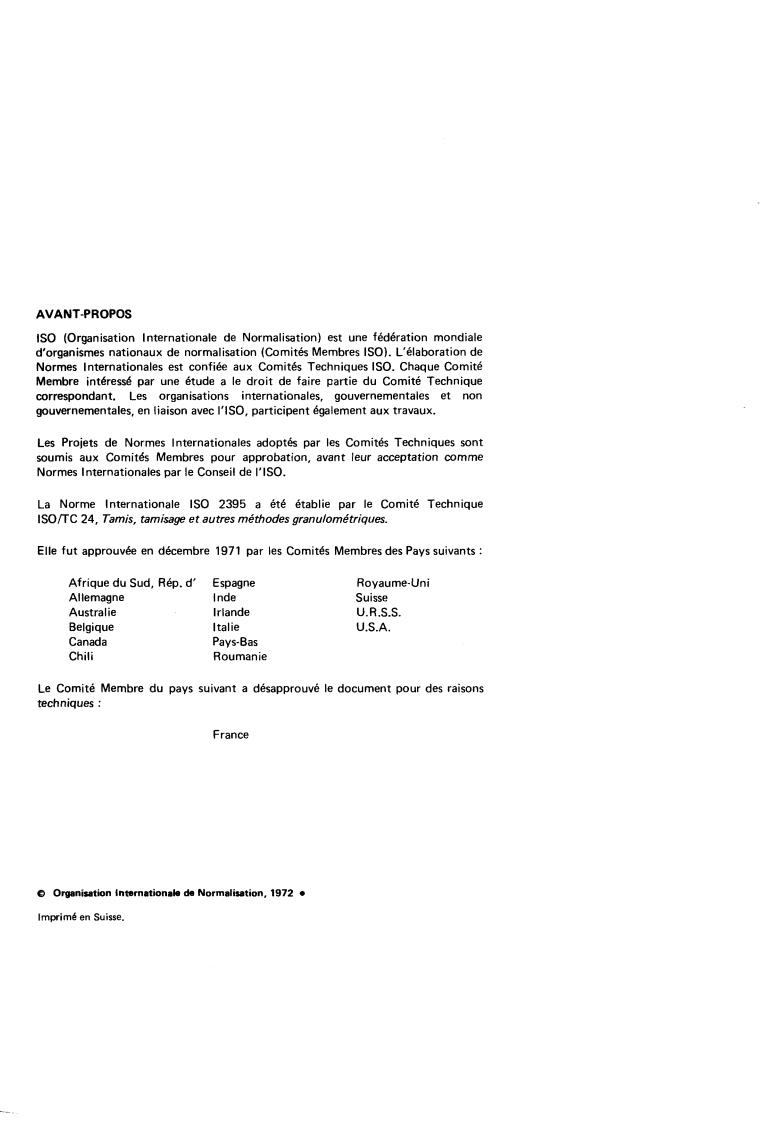 AVANT-PROPOS

ISO (Organisation Internationale de Normalisation) est une fédération mondiale d'organismes nationaux de normalisation (Comités Membres ISO). L'élaboration de Normes Internationales est confiée aux Comités Techniques ISO. Chaque Comité Membre intéressé par une étude a le droit de faire partie du Comité Technique correspondant. Les organisations internationales, gouvernementales et non gouvernementales, en liaison avec l'ISO, participent également aux travaux.

Les Projets de Normes Internationales adoptés par les Comités Techniques sont soumis aux Comités Membres pour approbation, avant leur acceptation comme Normes Internationales par le Conseil de l'ISO.

La Norme Internationale ISO 2395 a été établie par le Comité Technique ISO/TC 24, Tamis, tamisage et autres méthodes granulométriques.

Elle fut approuvée en décembre 1971 par les Comités Membres des Pays suivants :

Afrique du Sud, Rép. d'
Allemagne
Australie
Belgique
Canada
Chili

Espagne
Inde
Irlande
Italie
Pays-Bas
Roumanie

Royaume-Uni
Suisse
U.R.S.S.
U.S.A.

Le Comité Membre du pays suivant a désapprouvé le document pour des raisons techniques :

France

© Organisation Internationale de Normalisation, 1972 •

Imprimé en Suisse.